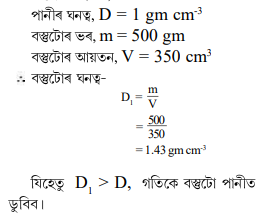 পানীৰ ঘনত্ব, $D = 1$ gm cm$^{-3}$

বস্তুটোৰ ভৰ, $m = 500$ gm

বস্তুটোৰ আয়তন, $V = 350$ cm$^3$

$\therefore$ বস্তুটোৰ ঘনত্ব-

$D_1 = \frac{m}{V}$

$= \frac{500}{350}$

$= 1.43$ gm cm$^{-3}$

যিহেতু $D_1 > D$, গতিকে বস্তুটো পানীত ডুবিব।